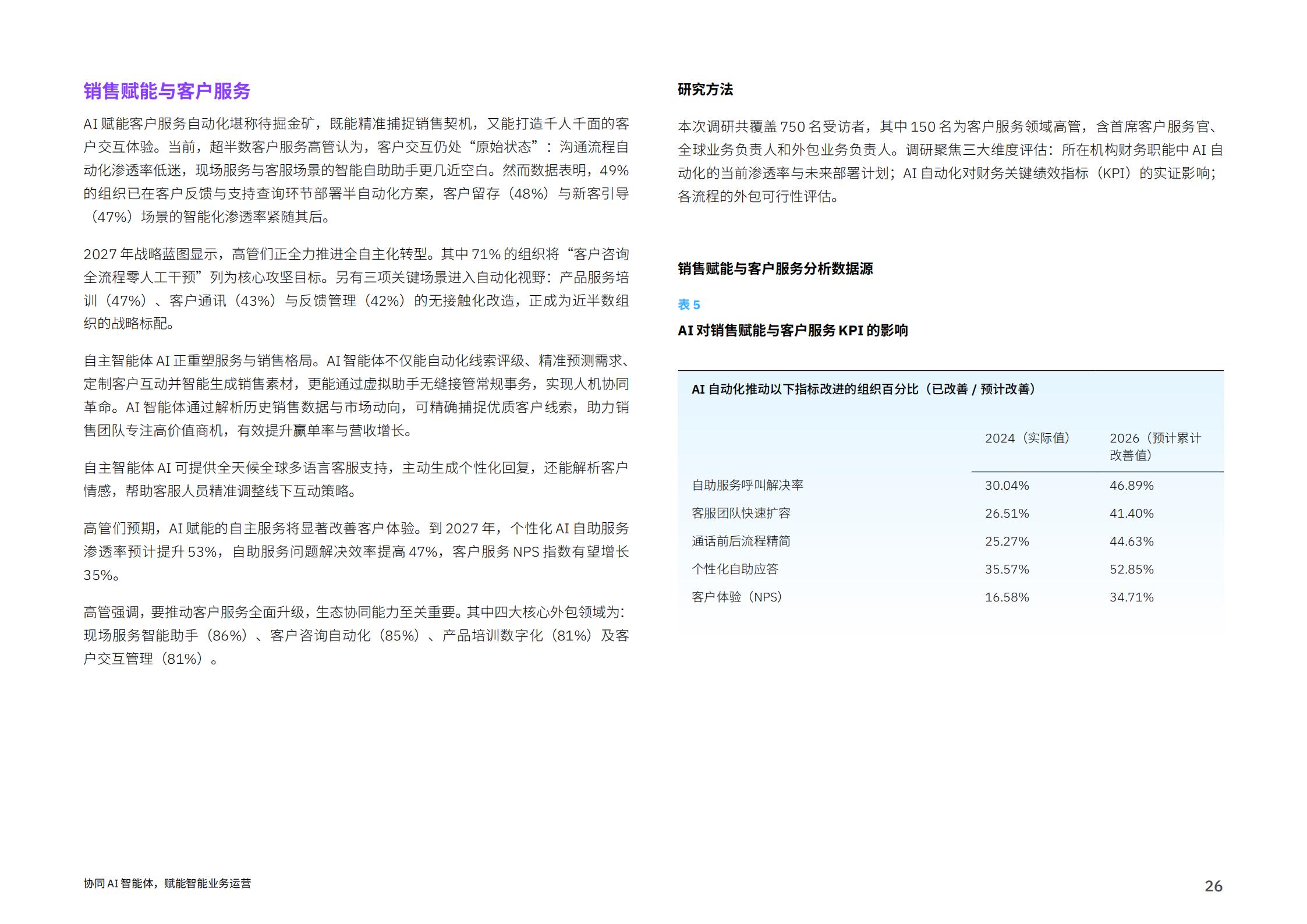 销售赋能与客户服务

AI 赋能客户服务自动化堪称待掘金矿，既能精准捕捉销售契机，又能打造千人千面的客户交互体验。当前，超半数客户服务高管认为，客户交互仍处“原始状态”：沟通流程自动化渗透率低迷，现场服务与客服场景的智能自助助手更几近空白。然而数据表明，49% 的组织已在客户反馈与支持查询环节部署半自动化方案，客户留存（48%）与新客引导（47%）场景的智能化渗透率紧随其后。

2027 年战略蓝图显示，高管们正全力推进全自主化转型。其中 71% 的组织将“客户咨询全流程零人工干预”列为核心攻坚目标。另有三项关键场景进入自动化视野：产品服务培训（47%）、客户通讯（43%）与反馈管理（42%）的无接触化改造，正成为近半数组织的战略标配。

自主智能体 AI 正重塑服务与销售格局。AI 智能体不仅能自动化线索评级、精准预测需求、定制客户互动并智能生成销售素材，更能通过虚拟助手无缝接管常规事务，实现人机协同革命。AI 智能体通过解析历史销售数据与市场动向，可精确捕捉优质客户线索，助力销售团队专注高价值商机，有效提升赢单率与营收增长。

自主智能体 AI 可提供全天候全球多语言客服支持，主动生成个性化回复，还能解析客户情感，帮助客服人员精准调整线下互动策略。

高管们预期，AI 赋能的自主服务将显著改善客户体验。到 2027 年，个性化 AI 自助服务渗透率预计提升 53%，自助服务问题解决效率提高 47%，客户服务 NPS 指数有望增长 35%。

高管强调，要推动客户服务全面升级，生态协同能力至关重要。其中四大核心外包领域为：现场服务智能助手（86%）、客户咨询自动化（85%）、产品培训数字化（81%）及客户交互管理（81%）。

研究方法

本次调研共覆盖 750 名受访者，其中 150 名为客户服务领域高管，含首席客户服务官、全球业务负责人和外包业务负责人。调研聚焦三大维度评估：所在机构财务职能中 AI 自动化的当前渗透率与未来部署计划；AI 自动化对财务关键绩效指标（KPI）的实证影响；各流程的外包可行性评估。

销售赋能与客户服务分析数据源

表 5

AI 对销售赋能与客户服务 KPI 的影响

AI 自动化推动以下指标改进的组织百分比（已改善 / 预计改善）

| | 2024（实际值） | 2026（预计累计改善值） |
|---|---|---|
| 自助服务呼叫解决率 | 30.04% | 46.89% |
| 客服团队快速扩容 | 26.51% | 41.40% |
| 通话前后流程精简 | 25.27% | 44.63% |
| 个性化自助应答 | 35.57% | 52.85% |
| 客户体验（NPS） | 16.58% | 34.71% |

协同 AI 智能体，赋能智能业务运营

26